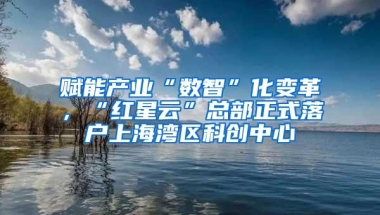 赋能产业“数智”化变革，“红星云”总部正式落户上海湾区科创中心